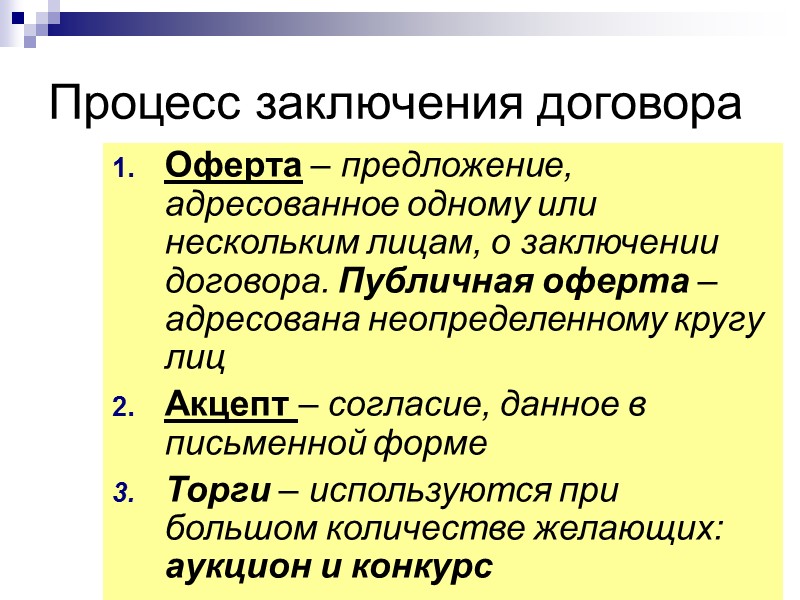 Процесс заключения договора

1. Оферта – предложение, адресованное одному или нескольким лицам, о заключении договора. Публичная оферта – адресована неопределенному кругу лиц

2. Акцепт – согласие, данное в письменной форме

3. Торги – используются при большом количестве желающих: аукцион и конкурс